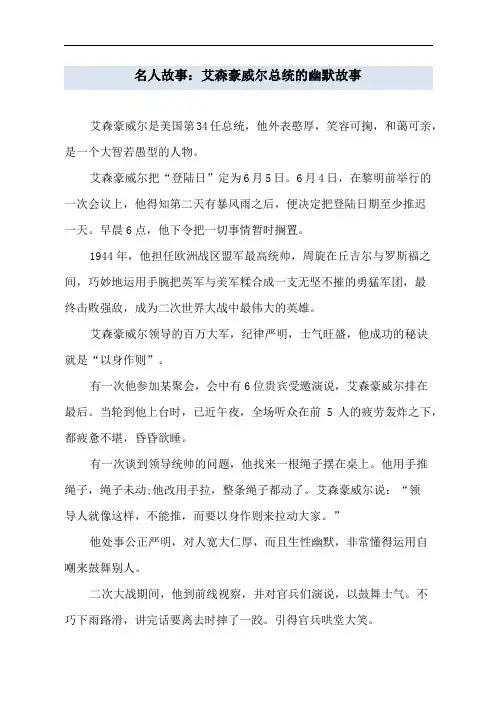 名人故事：艾森豪威尔总统的幽默故事

艾森豪威尔是美国第34任总统，他外表憨厚，笑容可掬，和蔼可亲，是一个大智若愚型的人物。

艾森豪威尔把“登陆日”定为6月5日。6月4日，在黎明前举行的一次会议上，他得知第二天有暴风雨之后，便决定把登陆日期至少推迟一天。早晨6点，他下令把一切事情暂时搁置。

1944年，他担任欧洲战区盟军最高统帅，周旋在丘吉尔与罗斯福之间，巧妙地运用手腕把英军与美军糅合成一支无坚不摧的勇猛军团，最终击败强敌，成为二次世界大战中最伟大的英雄。

艾森豪威尔领导的百万大军，纪律严明，士气旺盛，他成功的秘诀就是“以身作则”。

有一次他参加某聚会，会中有6位贵宾受邀演说，艾森豪威尔排在最后。当轮到他上台时，已近午夜，全场听众在前 5 人的疲劳轰炸之下，都疲惫不堪，昏昏欲睡。

有一次谈到领导统帅的问题，他找来一根绳子摆在桌上。他用手推绳子，绳子未动;他改用手拉，整条绳子都动了。艾森豪威尔说：“领导人就像这样，不能推，而要以身作则来拉动大家。”

他处事公正严明，对人宽大仁厚，而且生性幽默，非常懂得运用自嘲来鼓舞别人。

二次大战期间，他到前线视察，并对官兵们演说，以鼓舞士气。不巧下雨路滑，讲完话要离去时摔了一跤。引得官兵哄堂大笑。